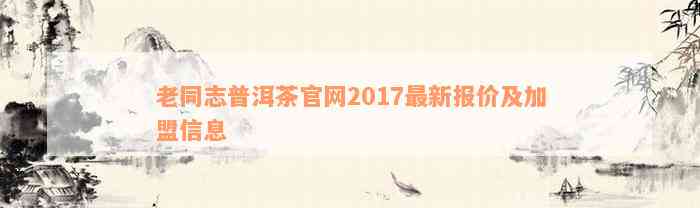 老同志普洱茶官网2017最新报价及加盟信息